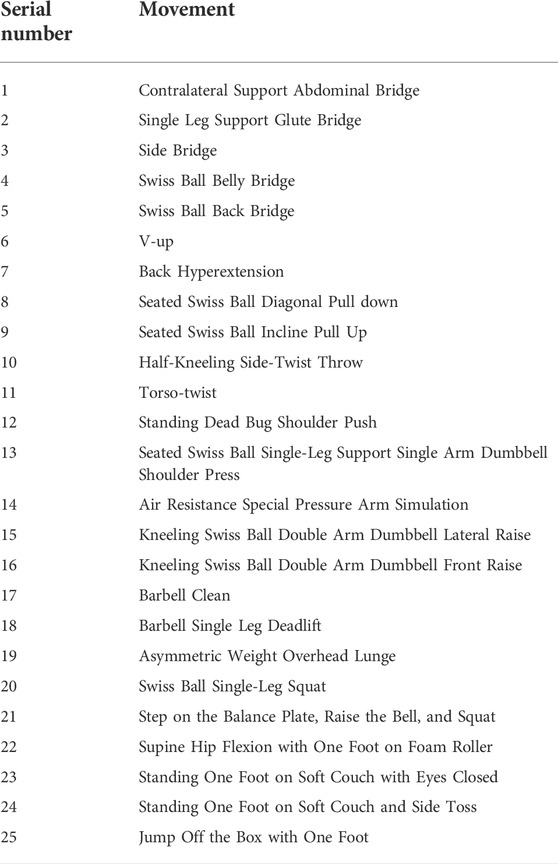 | Serial number | Movement |
|---|---|
| 1 | Contralateral Support Abdominal Bridge |
| 2 | Single Leg Support Glute Bridge |
| 3 | Side Bridge |
| 4 | Swiss Ball Belly Bridge |
| 5 | Swiss Ball Back Bridge |
| 6 | V-up |
| 7 | Back Hyperextension |
| 8 | Seated Swiss Ball Diagonal Pull down |
| 9 | Seated Swiss Ball Incline Pull Up |
| 10 | Half-Kneeling Side-Twist Throw |
| 11 | Torso-twist |
| 12 | Standing Dead Bug Shoulder Push |
| 13 | Seated Swiss Ball Single-Leg Support Single Arm Dumbbell Shoulder Press |
| 14 | Air Resistance Special Pressure Arm Simulation |
| 15 | Kneeling Swiss Ball Double Arm Dumbbell Lateral Raise |
| 16 | Kneeling Swiss Ball Double Arm Dumbbell Front Raise |
| 17 | Barbell Clean |
| 18 | Barbell Single Leg Deadlift |
| 19 | Asymmetric Weight Overhead Lunge |
| 20 | Swiss Ball Single-Leg Squat |
| 21 | Step on the Balance Plate, Raise the Bell, and Squat |
| 22 | Supine Hip Flexion with One Foot on Foam Roller |
| 23 | Standing One Foot on Soft Couch with Eyes Closed |
| 24 | Standing One Foot on Soft Couch and Side Toss |
| 25 | Jump Off the Box with One Foot |